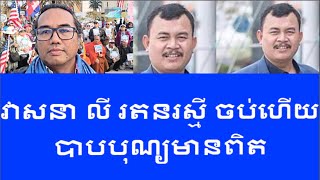 វាសនា លី រតនរស្មី ចប់ហើយ
បាបបុណ្យមានពិត